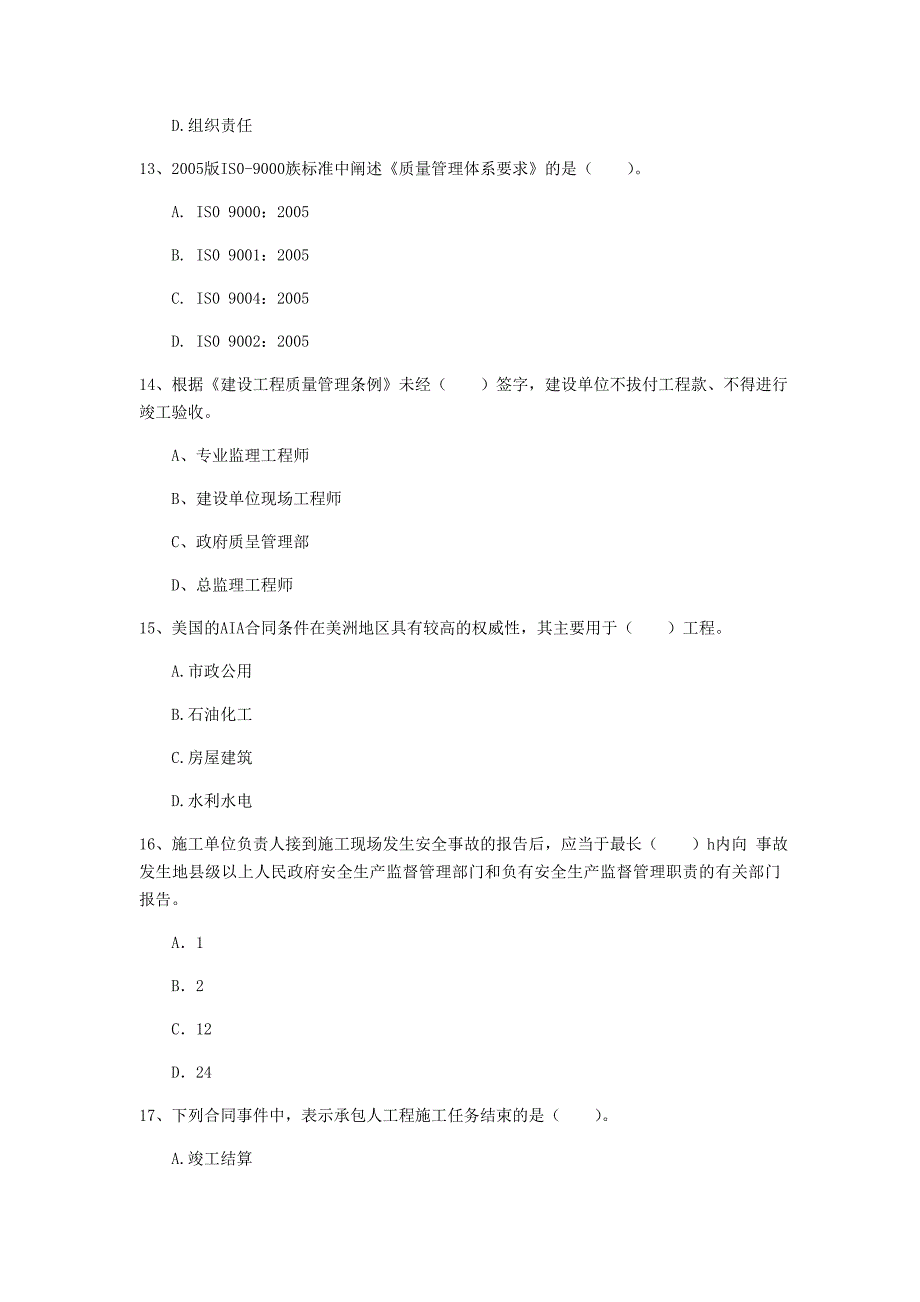 D.组织责任

13、2005版ISO-9000族标准中阐述《质量管理体系要求》的是（　　）。

A. ISO 9000：2005

B. ISO 9001：2005

C. ISO 9004：2005

D. ISO 9002：2005

14、根据《建设工程质量管理条例》未经（　　）签字，建设单位不拔付工程款、不得进行竣工验收。

A、专业监理工程师

B、建设单位现场工程师

C、政府质呈管理部

D、总监理工程师

15、美国的AIA合同条件在美洲地区具有较高的权威性，其主要用于（　　）工程。

A.市政公用

B.石油化工

C.房屋建筑

D.水利水电

16、施工单位负责人接到施工现场发生安全事故的报告后，应当于最长（　　）h内向 事故发生地县级以上人民政府安全生产监督管理部门和负有安全生产监督管理职责的有关部门报告。

A. 1

B. 2

C. 12

D. 24

17、下列合同事件中，表示承包人工程施工任务结束的是（　　）。

A.竣工结算